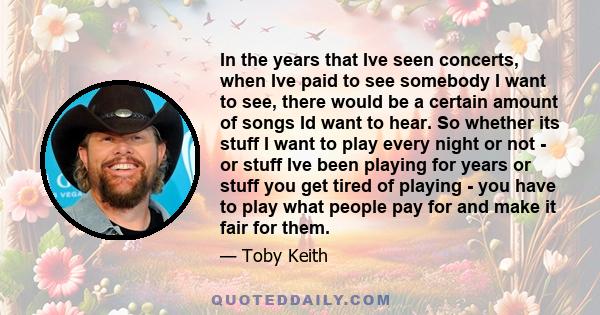 In the years that Ive seen concerts, when Ive paid to see somebody I want to see, there would be a certain amount of songs Id want to hear. So whether its stuff I want to play every night or not - or stuff Ive been playing for years or stuff you get tired of playing - you have to play what people pay for and make it fair for them.

— Toby Keith

QUOTEDDAILY.COM